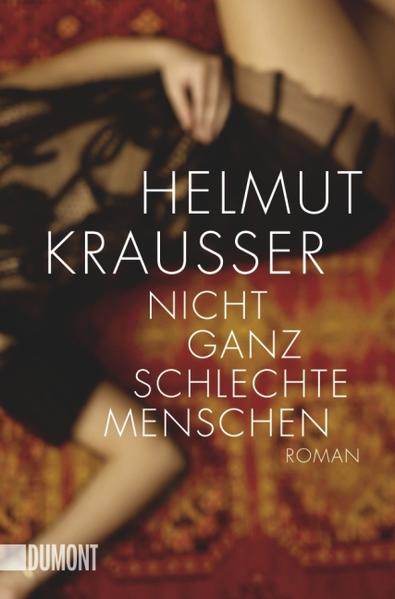 HELMUT
KRAUSSER

NICHT
GANZ
SCHLECHTE
MENSCHEN

ROMAN

DUMONT